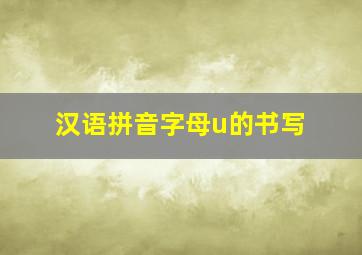 汉语拼音字母u的书写